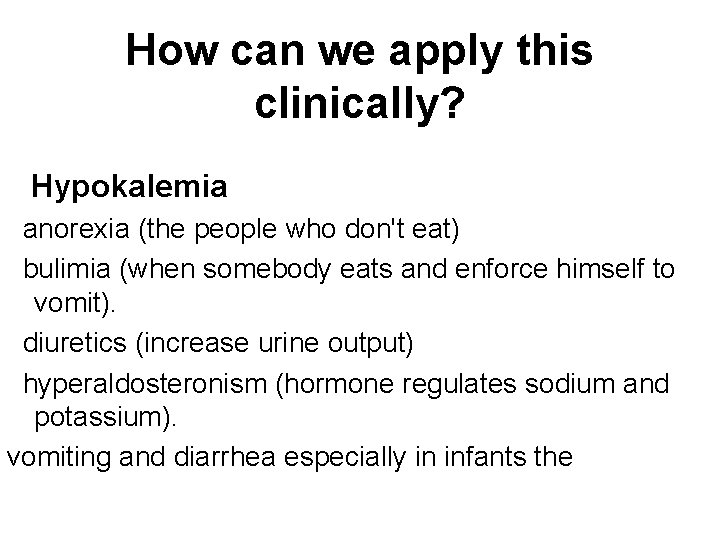 How can we apply this clinically?

Hypokalemia

anorexia (the people who don't eat)

bulimia (when somebody eats and enforce himself to vomit).

diuretics (increase urine output)

hyperaldosteronism (hormone regulates sodium and potassium).

vomiting and diarrhea especially in infants the